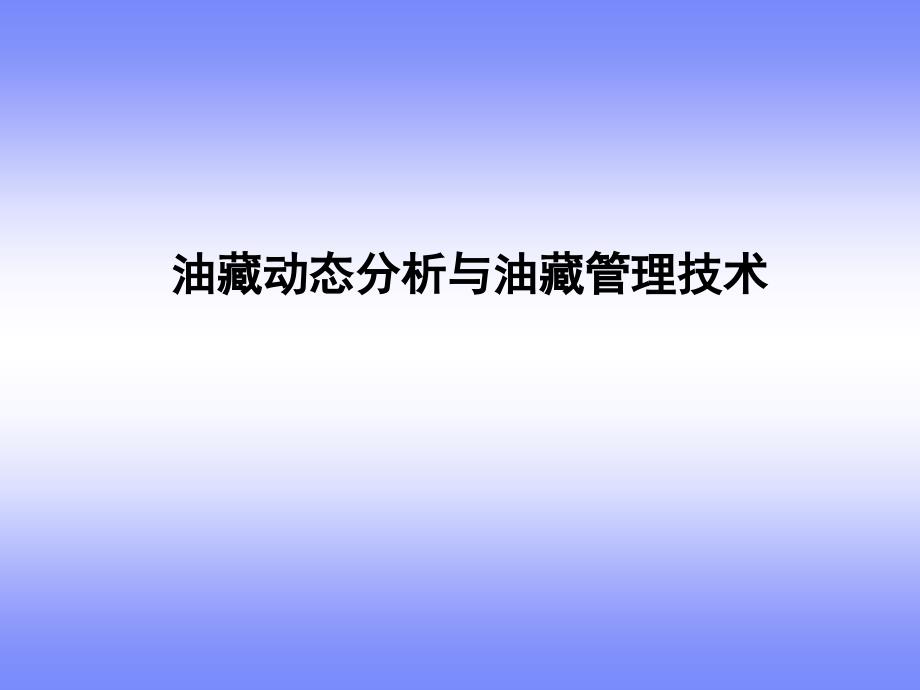 油藏动态分析与油藏管理技术